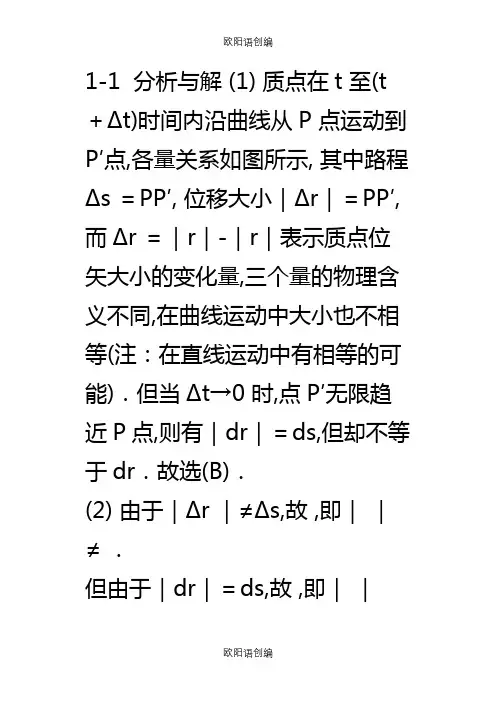 欧阳语创编

1-1 分析与解 (1) 质点在 t 至(t ＋Δt)时间内沿曲线从 P 点运动到 P′点,各量关系如图所示, 其中路程 Δs ＝PP′, 位移大小｜Δr｜＝PP′, 而 Δr ＝｜r｜-｜r｜表示质点位矢大小的变化量,三个量的物理含义不同,在曲线运动中大小也不相等(注：在直线运动中有相等的可能)．但当 Δt→0 时,点 P′无限趋近 P 点,则有｜dr｜＝ds,但却不等于 dr．故选(B)．

(2) 由于｜Δr ｜≠Δs,故 ,即｜ ｜≠ ．

但由于｜dr｜＝ds,故 ,即｜ ｜

欧阳语创编